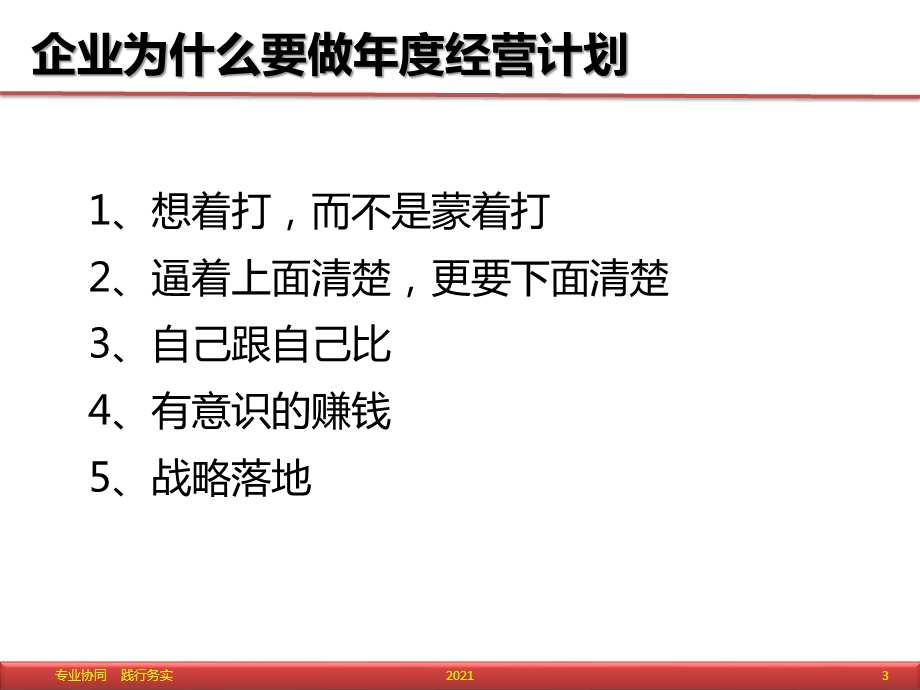 企业为什么要做年度经营计划

1、想着打，而不是蒙着打

2、逼着上面清楚，更要下面清楚

3、自己跟自己比

4、有意识的赚钱

5、战略落地

专业协同　践行务实　2021　3